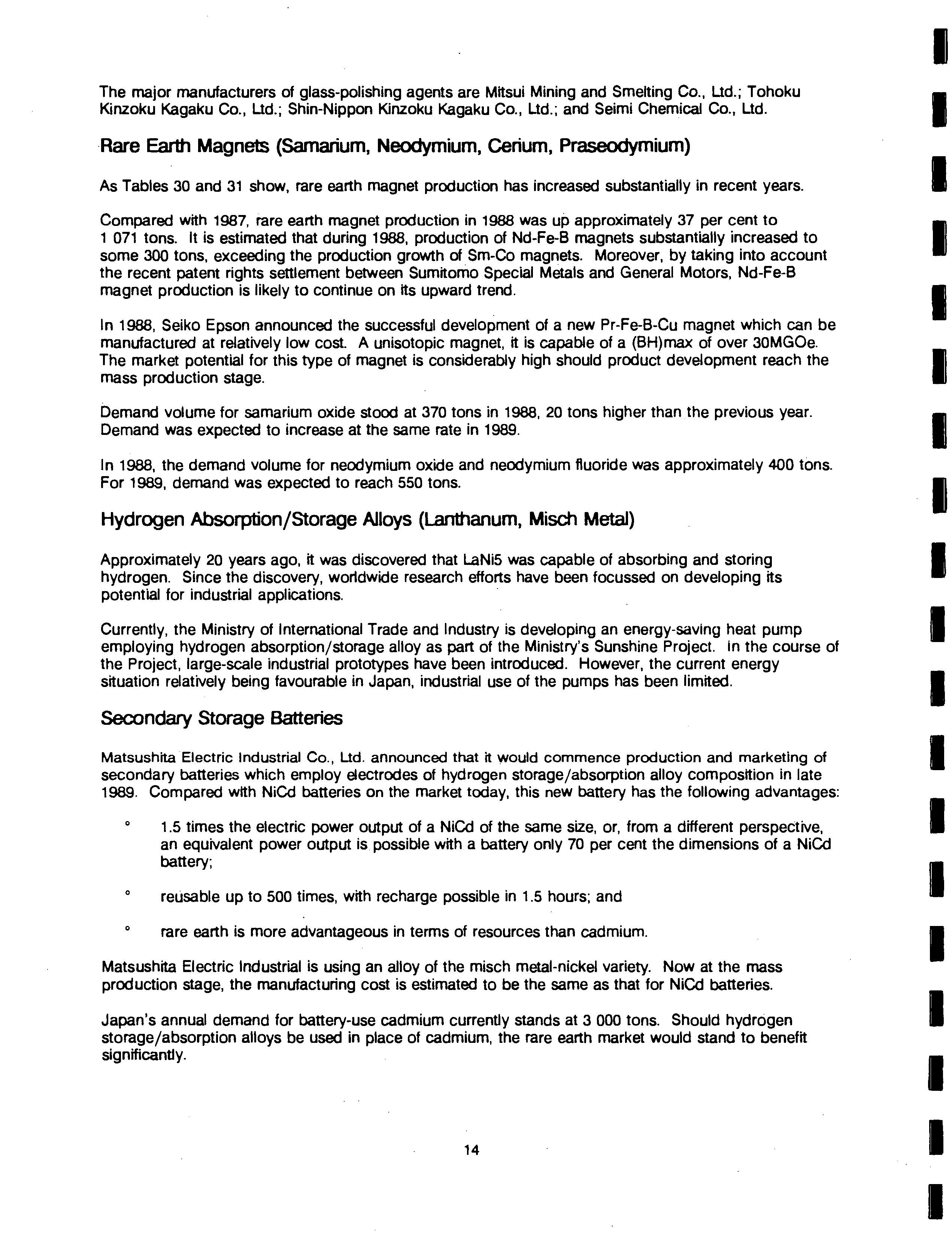 The major manufacturers of glass-polishing agents are Mitsui Mining and Smelting Co., Ltd.; Tohoku Kinzoku Kagaku Co., Ltd.; Shin-Nippon Kinzoku Kagaku Co., Ltd.; and Seimi Chemical Co., Ltd.

Rare Earth Magnets (Samarium, Neodymium, Cerium, Praseodymium)

As Tables 30 and 31 show, rare earth magnet production has increased substantially in recent years.

Compared with 1987, rare earth magnet production in 1988 was up approximately 37 per cent to 1 071 tons. It is estimated that during 1988, production of Nd-Fe-B magnets substantially increased to some 300 tons, exceeding the production growth of Sm-Co magnets. Moreover, by taking into account the recent patent rights settlement between Sumitomo Special Metals and General Motors, Nd-Fe-B magnet production is likely to continue on its upward trend.

In 1988, Seiko Epson announced the successful development of a new Pr-Fe-B-Cu magnet which can be manufactured at relatively low cost. A unisotopic magnet, it is capable of a (BH)max of over 30MGOe. The market potential for this type of magnet is considerably high should product development reach the mass production stage.

Demand volume for samarium oxide stood at 370 tons in 1988, 20 tons higher than the previous year. Demand was expected to increase at the same rate in 1989.

In 1988, the demand volume for neodymium oxide and neodymium fluoride was approximately 400 tons. For 1989, demand was expected to reach 550 tons.

Hydrogen Absorption/Storage Alloys (Lanthanum, Misch Metal)

Approximately 20 years ago, it was discovered that LaNi5 was capable of absorbing and storing hydrogen. Since the discovery, worldwide research efforts have been focussed on developing its potential for industrial applications.

Currently, the Ministry of International Trade and Industry is developing an energy-saving heat pump employing hydrogen absorption/storage alloy as part of the Ministry's Sunshine Project. In the course of the Project, large-scale industrial prototypes have been introduced. However, the current energy situation relatively being favourable in Japan, industrial use of the pumps has been limited.

Secondary Storage Batteries

Matsushita Electric Industrial Co., Ltd. announced that it would commence production and marketing of secondary batteries which employ electrodes of hydrogen storage/absorption alloy composition in late 1989. Compared with NiCd batteries on the market today, this new battery has the following advantages:

° 1.5 times the electric power output of a NiCd of the same size, or, from a different perspective, an equivalent power output is possible with a battery only 70 per cent the dimensions of a NiCd battery;

° reusable up to 500 times, with recharge possible in 1.5 hours; and

° rare earth is more advantageous in terms of resources than cadmium.

Matsushita Electric Industrial is using an alloy of the misch metal-nickel variety. Now at the mass production stage, the manufacturing cost is estimated to be the same as that for NiCd batteries.

Japan's annual demand for battery-use cadmium currently stands at 3 000 tons. Should hydrogen storage/absorption alloys be used in place of cadmium, the rare earth market would stand to benefit significantly.

14